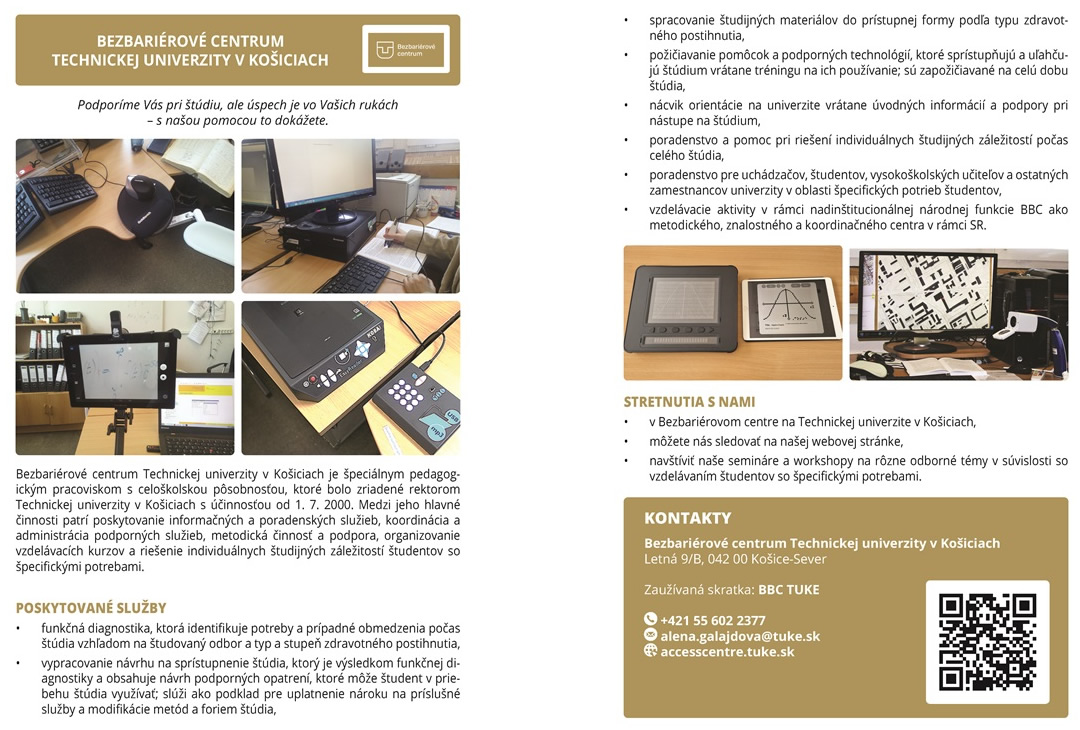 BEZBARIÉROVÉ CENTRUM
TECHNICKEJ UNIVERZITY V KOŠICIACH

Bezbariérové centrum

Podporíme Vás pri štúdiu, ale úspech je vo Vašich rukách – s našou pomocou to dokážete.

Bezbariérové centrum Technickej univerzity v Košiciach je špeciálnym pedagogickým pracoviskom s celoškolskou pôsobnosťou, ktoré bolo zriadené rektorom Technickej univerzity v Košiciach s účinnosťou od 1. 7. 2000. Medzi jeho hlavné činnosti patrí poskytovanie informačných a poradenských služieb, koordinácia a administrácia podporných služieb, metodická činnosť a podpora, organizovanie vzdelávacích kurzov a riešenie individuálnych študijných záležitostí študentov so špecifickými potrebami.

POSKYTOVANÉ SLUŽBY

• funkčná diagnostika, ktorá identifikuje potreby a prípadné obmedzenia počas štúdia vzhľadom na študovaný odbor a typ a stupeň zdravotného postihnutia,
• vypracovanie návrhu na sprístupnenie štúdia, ktorý je výsledkom funkčnej diagnostiky a obsahuje návrh podporných opatrení, ktoré môže študent v priebehu štúdia využívať; slúži ako podklad pre uplatnenie nároku na príslušné služby a modifikácie metód a foriem štúdia,
• spracovanie študijných materiálov do prístupnej formy podľa typu zdravotného postihnutia,
• požičiavanie pomôcok a podporných technológií, ktoré sprístupňujú a uľahčujú štúdium vrátane tréningu na ich používanie; sú zapožičiavané na celú dobu štúdia,
• nácvik orientácie na univerzite vrátane úvodných informácií a podpory pri nástupe na štúdium,
• poradenstvo a pomoc pri riešení individuálnych študijných záležitostí počas celého štúdia,
• poradenstvo pre uchádzačov, študentov, vysokoškolských učiteľov a ostatných zamestnancov univerzity v oblasti špecifických potrieb študentov,
• vzdelávacie aktivity v rámci nadinštitucionálnej národnej funkcie BBC ako metodického, znalostného a koordinačného centra v rámci SR.

STRETNUTIA S NAMI
• v Bezbariérovom centre na Technickej univerzite v Košiciach,
• môžete nás sledovať na našej webovej stránke,
• navštíviť naše semináre a workshopy na rôzne odborné témy v súvislosti so vzdelávaním študentov so špecifickými potrebami.

KONTAKTY
Bezbariérové centrum Technickej univerzity v Košiciach
Letná 9/B, 042 00 Košice-Sever

Zaužívaná skratka: BBC TUKE

+421 55 602 2377
alena.galajdova@tuke.sk
accesscentre.tuke.sk